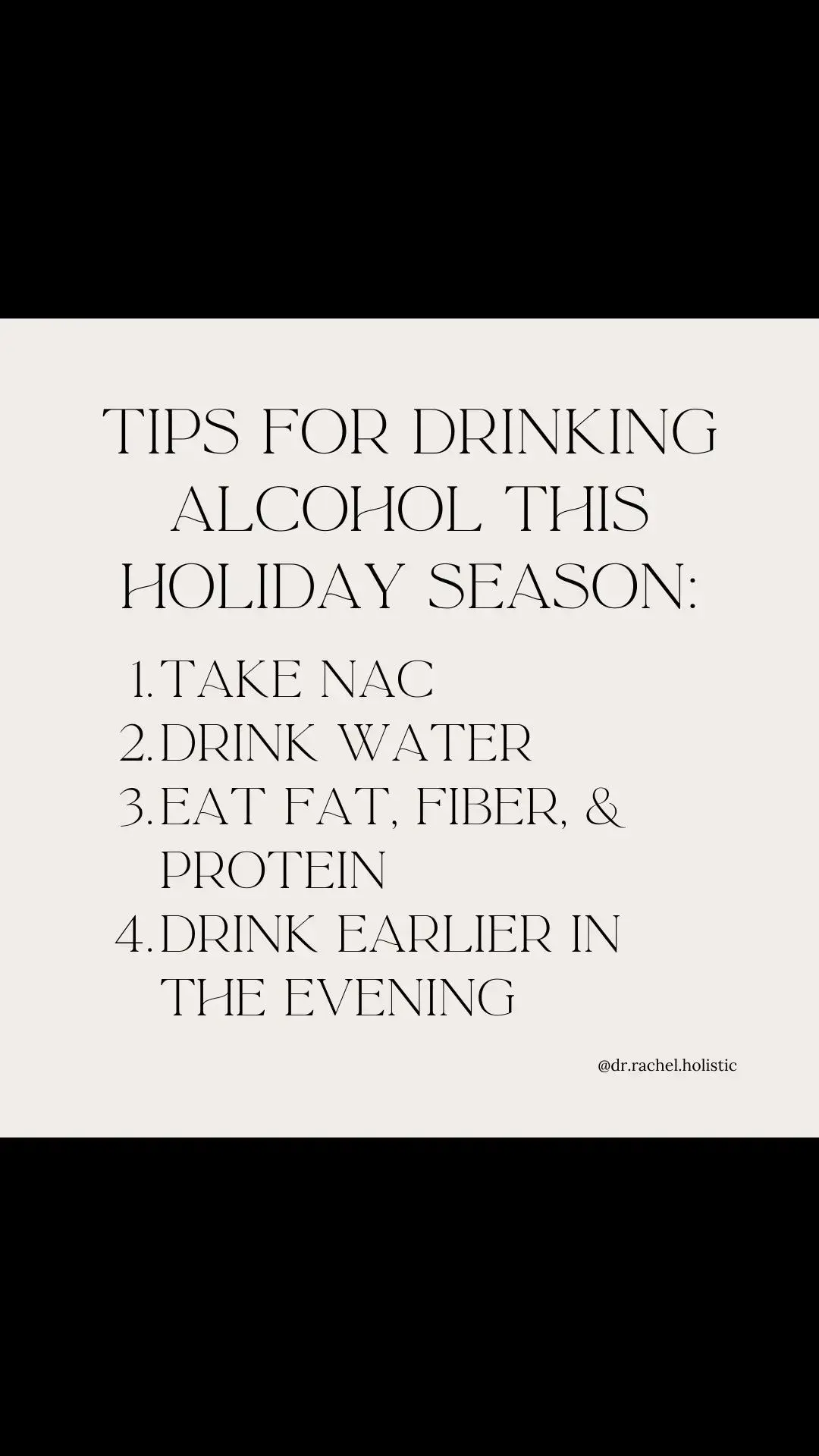 TIPS FOR DRINKING ALCOHOL THIS HOLIDAY SEASON:

1. TAKE NAC
2. DRINK WATER
3. EAT FAT, FIBER, & PROTEIN
4. DRINK EARLIER IN THE EVENING

@dr.rachel.holistic